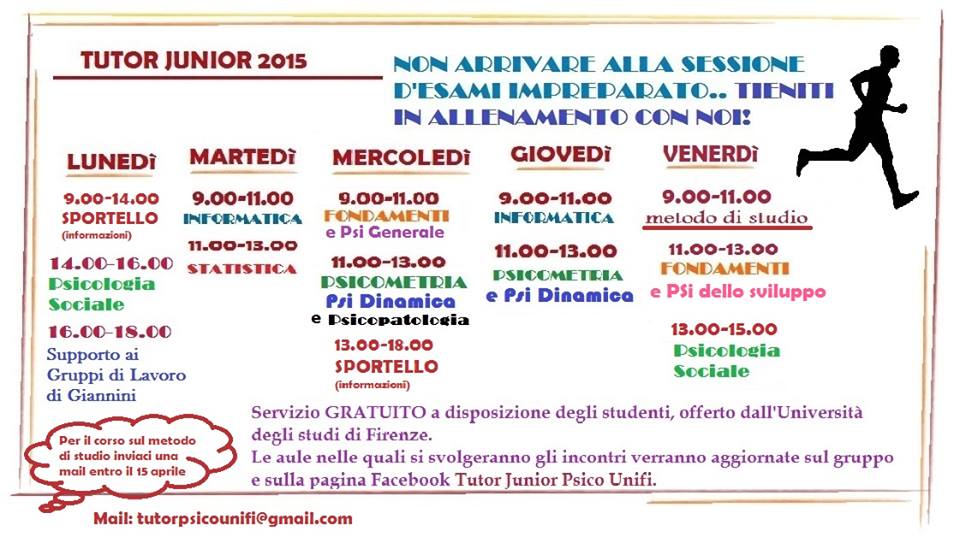 TUTOR JUNIOR 2015

NON ARRIVARE ALLA SESSIONE D'ESAMI IMPREPARATO.. TIENITI IN ALLENAMENTO CON NOI!

LUNEDì

9.00-14.00
SPORTELLO
(informazioni)

14.00-16.00
Psicologia Sociale

16.00-18.00
Supporto ai Gruppi di Lavoro di Giannini

MARTEDì

9.00-11.00
INFORMATICA

11.00-13.00
STATISTICA

MERCOLEDì

9.00-11.00
FONDAMENTI e Psi Generale

11.00-13.00
PSICOMETRIA
Psi Dinamica
e Psicopatologia

13.00-18.00
SPORTELLO
(informazioni)

GIOVEDì

9.00-11.00
INFORMATICA

11.00-13.00
PSICOMETRIA
e Psi Dinamica

VENERDì

9.00-11.00
metodo di studio

11.00-13.00
FONDAMENTI
e PSi dello sviluppo

13.00-15.00
Psicologia Sociale

Per il corso sul metodo di studio inviaci una mail entro il 15 aprile

Servizio GRATUITO a disposizione degli studenti, offerto dall'Università degli studi di Firenze.
Le aule nelle quali si svolgeranno gli incontri verranno aggiornate sul gruppo e sulla pagina Facebook Tutor Junior Psico Unifi.

Mail: tutorpsicounifi@gmail.com